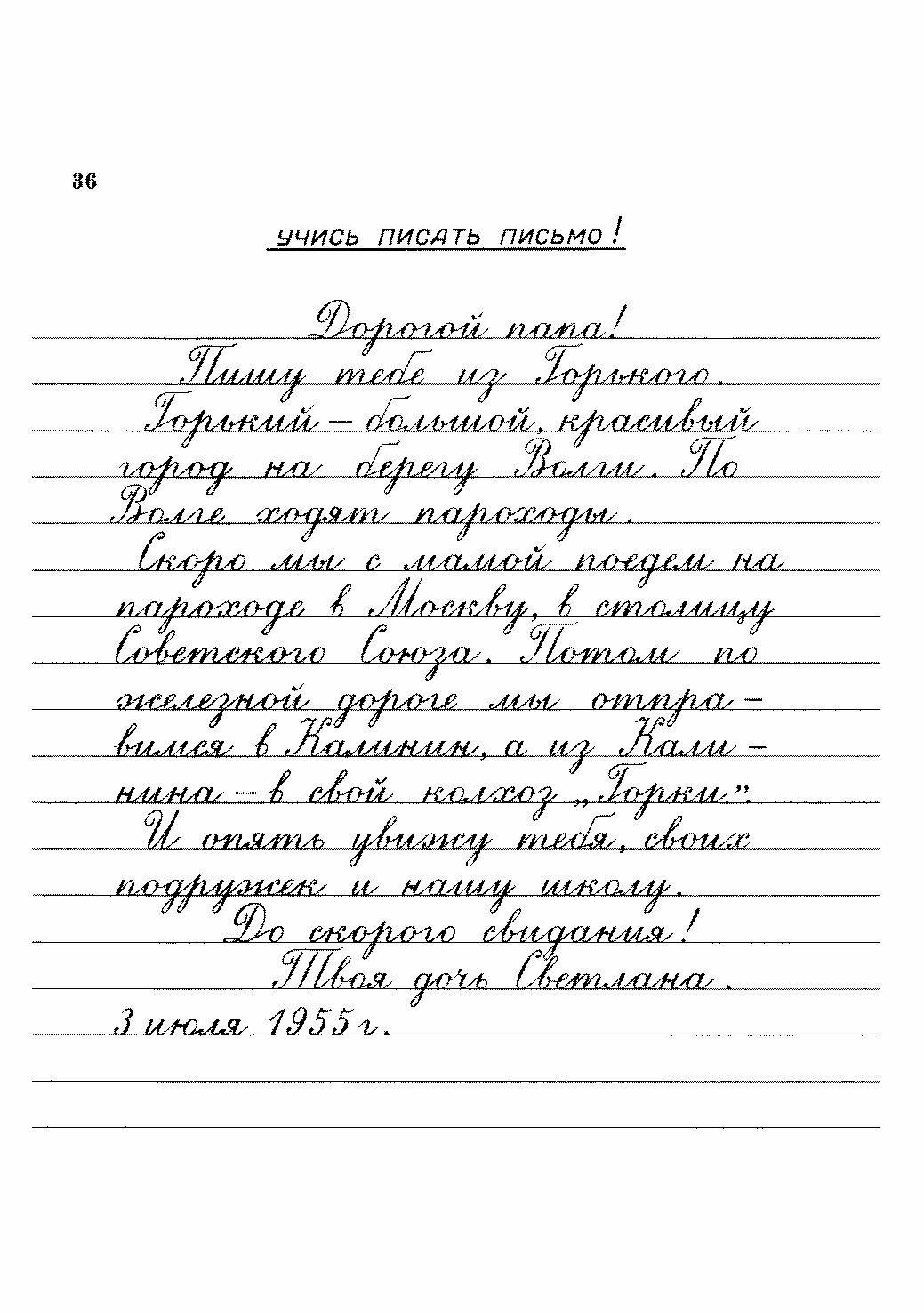 36

УЧИСЬ ПИСАТЬ ПИСЬМО!

Дорогой папа!

Пишу тебе из Горького.

Горький - большой, красивый город на берегу Волги. По Волге ходят пароходы.

Скоро мы с мамой поедем на пароходе в Москву, в столицу Советского Союза. Потом по железной дороге мы отправимся в Калинин, а из Калинина - в свой колхоз „Горки".

И опять увижу тебя, своих подружек и нашу школу.

До скорого свидания!

Твоя дочь Светлана.

3 июля 1955 г.